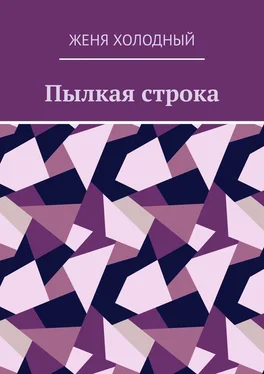 ЖЕНЯ ХОЛОДНЫЙ

Пылкая строка